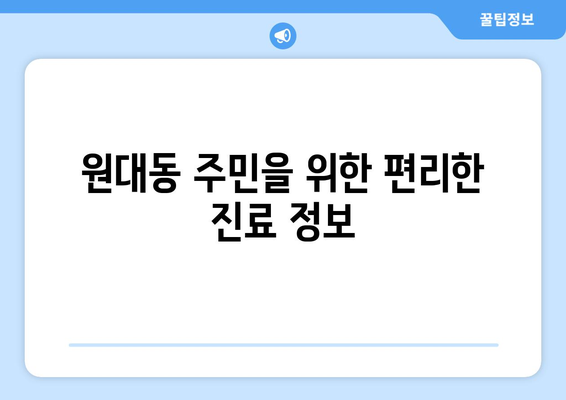 꿀팁정보

원대동 주민을 위한 편리한 진료 정보